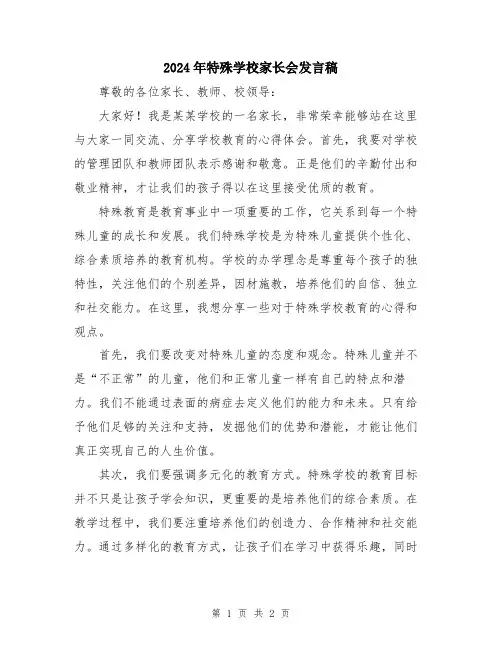 2024年特殊学校家长会发言稿

尊敬的各位家长、教师、校领导：

大家好！我是某某学校的一名家长，非常荣幸能够站在这里与大家一同交流、分享学校教育的心得体会。首先，我要对学校的管理团队和教师团队表示感谢和敬意。正是他们的辛勤付出和敬业精神，才让我们的孩子得以在这里接受优质的教育。

特殊教育是教育事业中一项重要的工作，它关系到每一个特殊儿童的成长和发展。我们特殊学校是为特殊儿童提供个性化、综合素质培养的教育机构。学校的办学理念是尊重每个孩子的独特性，关注他们的个别差异，因材施教，培养他们的自信、独立和社交能力。在这里，我想分享一些对于特殊学校教育的心得和观点。

首先，我们要改变对特殊儿童的态度和观念。特殊儿童并不是“不正常”的儿童，他们和正常儿童一样有自己的特点和潜力。我们不能通过表面的病症去定义他们的能力和未来。只有给予他们足够的关注和支持，发掘他们的优势和潜能，才能让他们真正实现自己的人生价值。

其次，我们要强调多元化的教育方式。特殊学校的教育目标并不只是让孩子学会知识，更重要的是培养他们的综合素质。在教学过程中，我们要注重培养他们的创造力、合作精神和社交能力。通过多样化的教育方式，让孩子们在学习中获得乐趣，同时

第 1 页 共 2 页